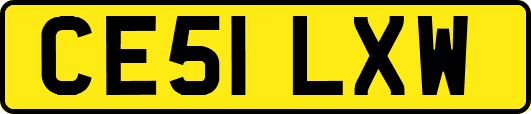 CE51 LXW